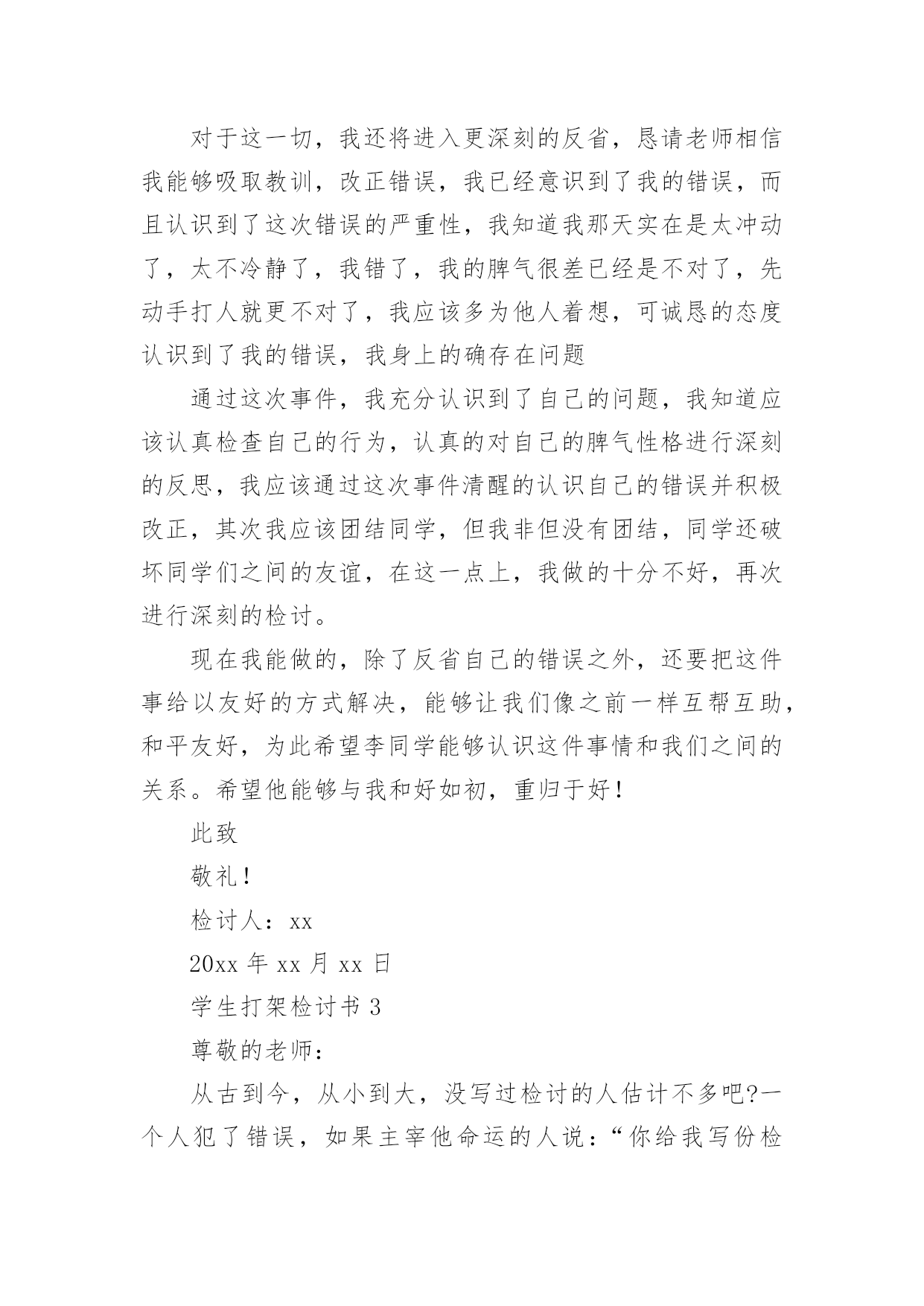 对于这一切，我还将进入更深刻的反省，恳请老师相信我能够吸取教训，改正错误，我已经意识到了我的错误，而且认识到了这次错误的严重性，我知道我那天实在是太冲动了，太不冷静了，我错了，我的脾气很差已经是不对了，先动手打人就更不对了，我应该多为他人着想，可诚恳的态度认识到了我的错误，我身上的确存在问题

通过这次事件，我充分认识到了自己的问题，我知道应该认真检查自己的行为，认真的对自己的脾气性格进行深刻的反思，我应该通过这次事件清醒的认识自己的错误并积极改正，其次我应该团结同学，但我非但没有团结，同学还破坏同学们之间的友谊，在这一点上，我做的十分不好，再次进行深刻的检讨。

现在我能做的，除了反省自己的错误之外，还要把这件事给以友好的方式解决，能够让我们像之前一样互帮互助，和平友好，为此希望李同学能够认识这件事情和我们之间的关系。希望他能够与我和好如初，重归于好！

此致

敬礼！

检讨人：xx

20xx 年 xx 月 xx 日

学生打架检讨书 3

尊敬的老师：

从古到今，从小到大，没写过检讨的人估计不多吧?一个人犯了错误，如果主宰他命运的人说：“你给我写份检